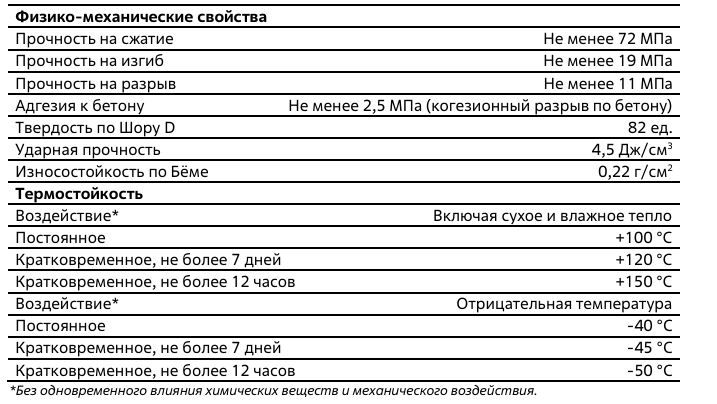 | Физико-механические свойства | |
|---|---|
| Прочность на сжатие | Не менее 72 МПа |
| Прочность на изгиб | Не менее 19 МПа |
| Прочность на разрыв | Не менее 11 МПа |
| Адгезия к бетону | Не менее 2,5 МПа (когезионный разрыв по бетону) |
| Твердость по Шору D | 82 ед. |
| Ударная прочность | 4,5 Дж/см$^3$ |
| Износостойкость по Бёме | 0,22 г/см$^2$ |
| **Термостойкость** | |
| Воздействие* | Включая сухое и влажное тепло |
| Постоянное | +100 °C |
| Кратковременное, не более 7 дней | +120 °C |
| Кратковременное, не более 12 часов | +150 °C |
| Воздействие* | Отрицательная температура |
| Постоянное | -40 °C |
| Кратковременное, не более 7 дней | -45 °C |
| Кратковременное, не более 12 часов | -50 °C |

*Без одновременного влияния химических веществ и механического воздействия.